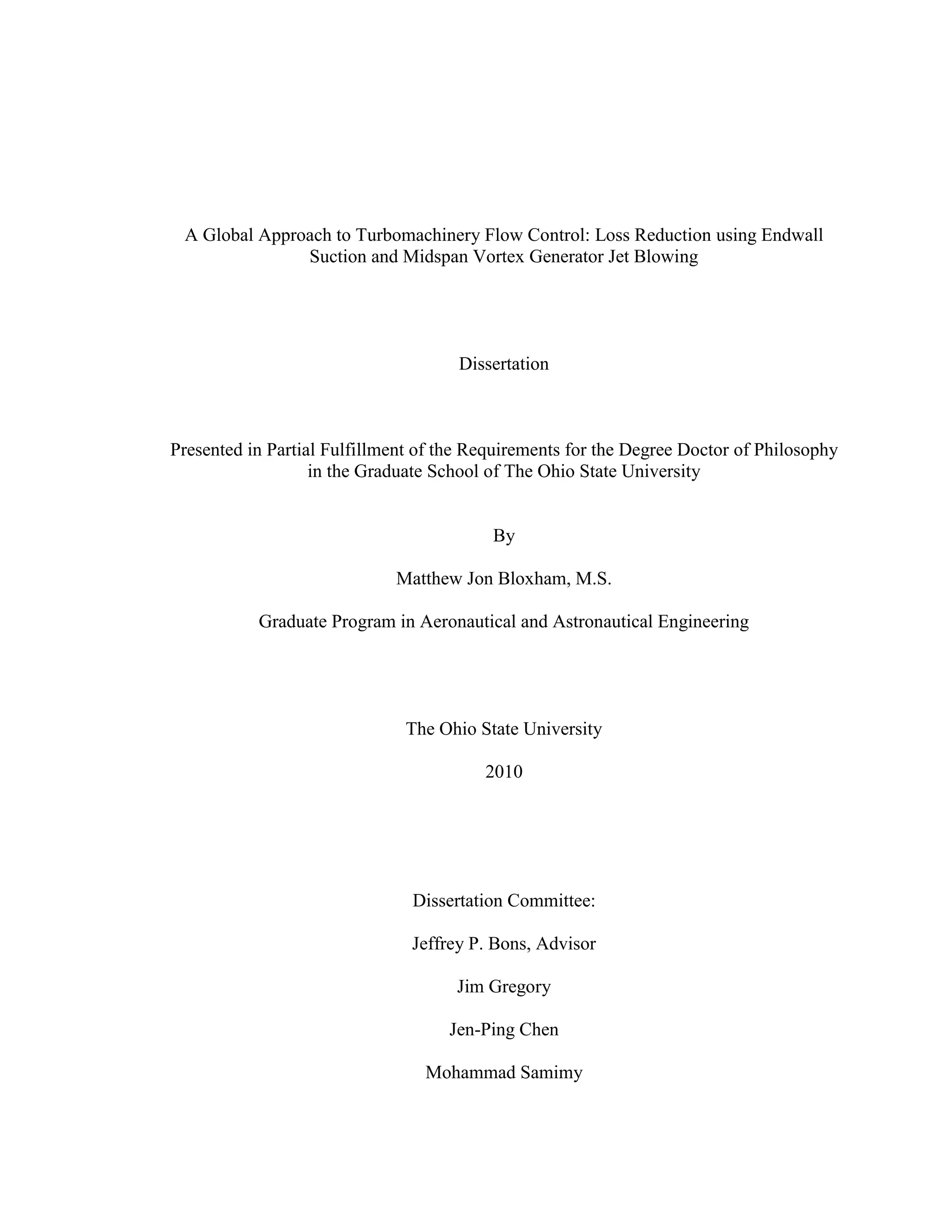 A Global Approach to Turbomachinery Flow Control: Loss Reduction using Endwall Suction and Midspan Vortex Generator Jet Blowing

Dissertation

Presented in Partial Fulfillment of the Requirements for the Degree Doctor of Philosophy in the Graduate School of The Ohio State University

By

Matthew Jon Bloxham, M.S.

Graduate Program in Aeronautical and Astronautical Engineering

The Ohio State University

2010

Dissertation Committee:

Jeffrey P. Bons, Advisor

Jim Gregory

Jen-Ping Chen

Mohammad Samimy